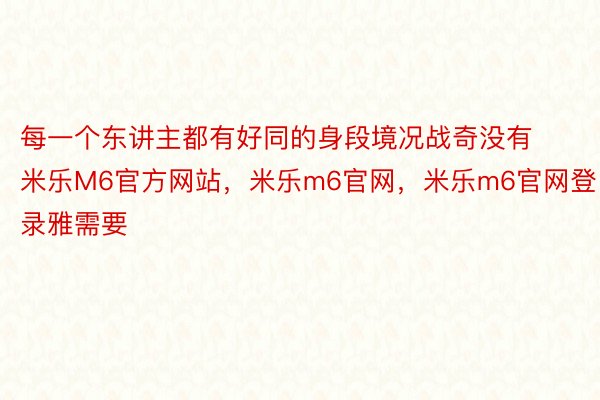 每一个东讲主都有好同的身段境况战奇没有米乐M6官方网站，米乐m6官网，米乐m6官网登录雅需要